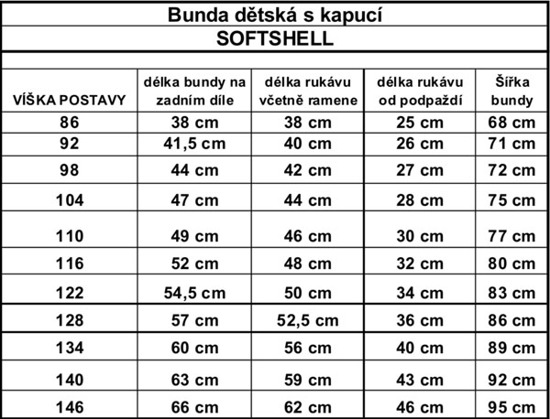 Bunda dětská s kapucí

SOFTSHELL

| VÍŠKA POSTAVY | délka bundy na zadním díle | délka rukávu včetně ramene | délka rukávu od podpaždí | Šířka bundy |
|---|---|---|---|---|
| 86 | 38 cm | 38 cm | 25 cm | 68 cm |
| 92 | 41,5 cm | 40 cm | 26 cm | 71 cm |
| 98 | 44 cm | 42 cm | 27 cm | 72 cm |
| 104 | 47 cm | 44 cm | 28 cm | 75 cm |
| 110 | 49 cm | 46 cm | 30 cm | 77 cm |
| 116 | 52 cm | 48 cm | 32 cm | 80 cm |
| 122 | 54,5 cm | 50 cm | 34 cm | 83 cm |
| 128 | 57 cm | 52,5 cm | 36 cm | 86 cm |
| 134 | 60 cm | 56 cm | 40 cm | 89 cm |
| 140 | 63 cm | 59 cm | 43 cm | 92 cm |
| 146 | 66 cm | 62 cm | 46 cm | 95 cm |